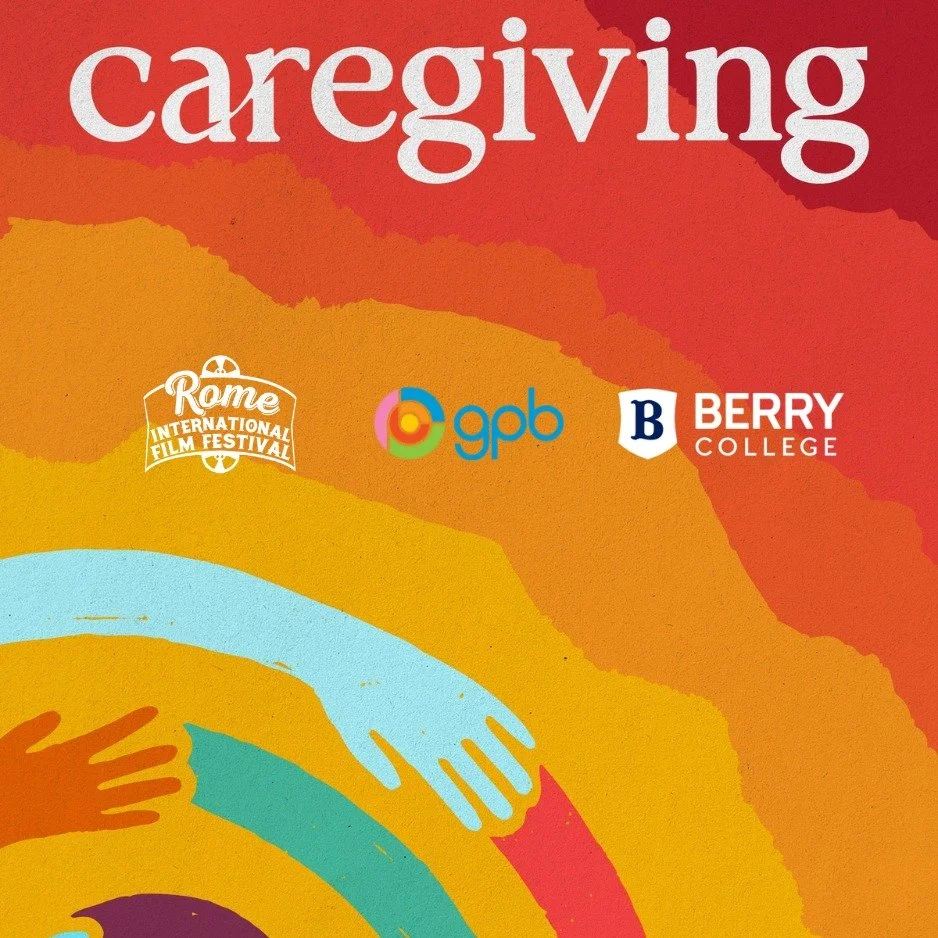 caregiving

Rome
INTERNATIONAL
FILM FESTIVAL

gpb

B BERRY
COLLEGE